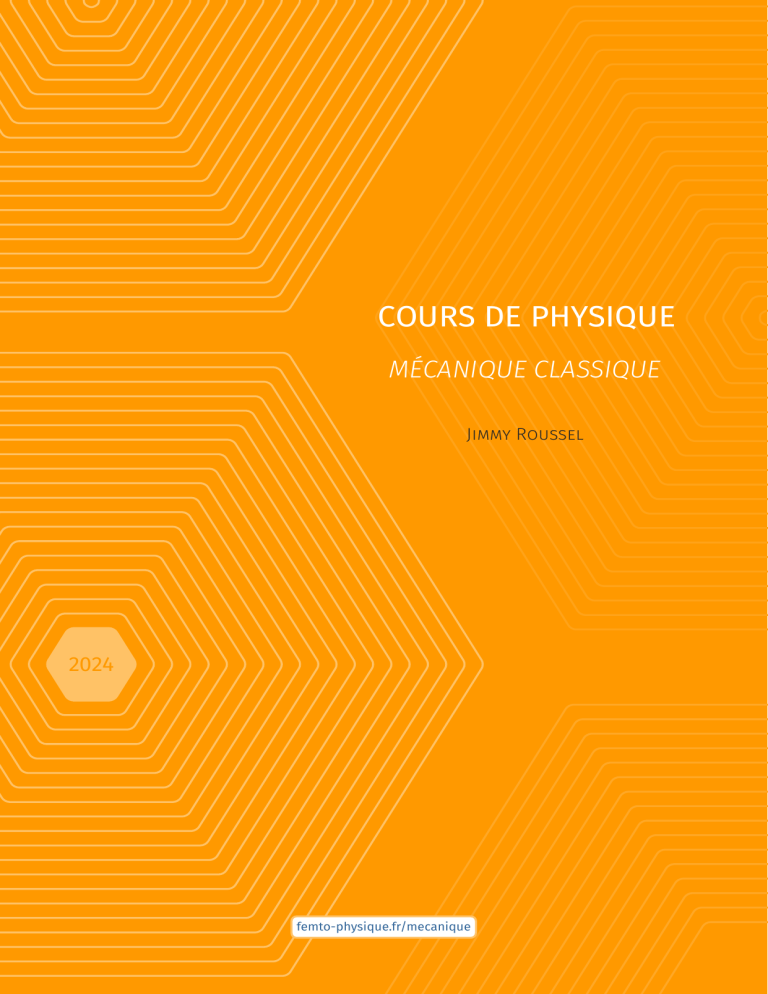 COURS DE PHYSIQUE

MÉCANIQUE CLASSIQUE

Jimmy Roussel

2024

femto-physique.fr/mecanique